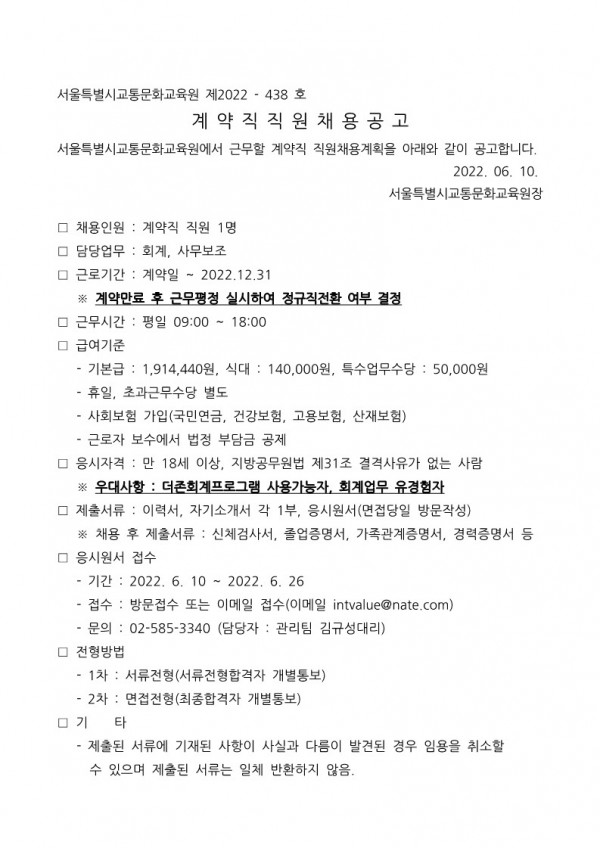 서울특별시교통문화교육원 제2022 - 438 호

계 약 직 직 원 채 용 공 고

서울특별시교통문화교육원에서 근무할 계약직 직원채용계획을 아래와 같이 공고합니다.

2022. 06. 10.

서울특별시교통문화교육원장

□ 채용인원 : 계약직 직원 1명

□ 담당업무 : 회계, 사무보조

□ 근로기간 : 계약일 ~ 2022.12.31

※ 계약만료 후 근무평정 실시하여 정규직전환 여부 결정

□ 근무시간 : 평일 09:00 ~ 18:00

□ 급여기준

- 기본급 : 1,914,440원, 식대 : 140,000원, 특수업무수당 : 50,000원

- 휴일, 초과근무수당 별도

- 사회보험 가입(국민연금, 건강보험, 고용보험, 산재보험)

- 근로자 보수에서 법정 부담금 공제

□ 응시자격 : 만 18세 이상, 지방공무원법 제31조 결격사유가 없는 사람

※ 우대사항 : 더존회계프로그램 사용가능자, 회계업무 유경험자

□ 제출서류 : 이력서, 자기소개서 각 1부, 응시원서(면접당일 방문작성)

※ 채용 후 제출서류 : 신체검사서, 졸업증명서, 가족관계증명서, 경력증명서 등

□ 응시원서 접수

- 기간 : 2022. 6. 10 ~ 2022. 6. 26

- 접수 : 방문접수 또는 이메일 접수(이메일 intvalue@nate.com)

- 문의 : 02-585-3340 (담당자 : 관리팀 김규성대리)

□ 전형방법

- 1차 : 서류전형(서류전형합격자 개별통보)

- 2차 : 면접전형(최종합격자 개별통보)

□ 기 타

- 제출된 서류에 기재된 사항이 사실과 다름이 발견된 경우 임용을 취소할 수 있으며 제출된 서류는 일체 반환하지 않음.